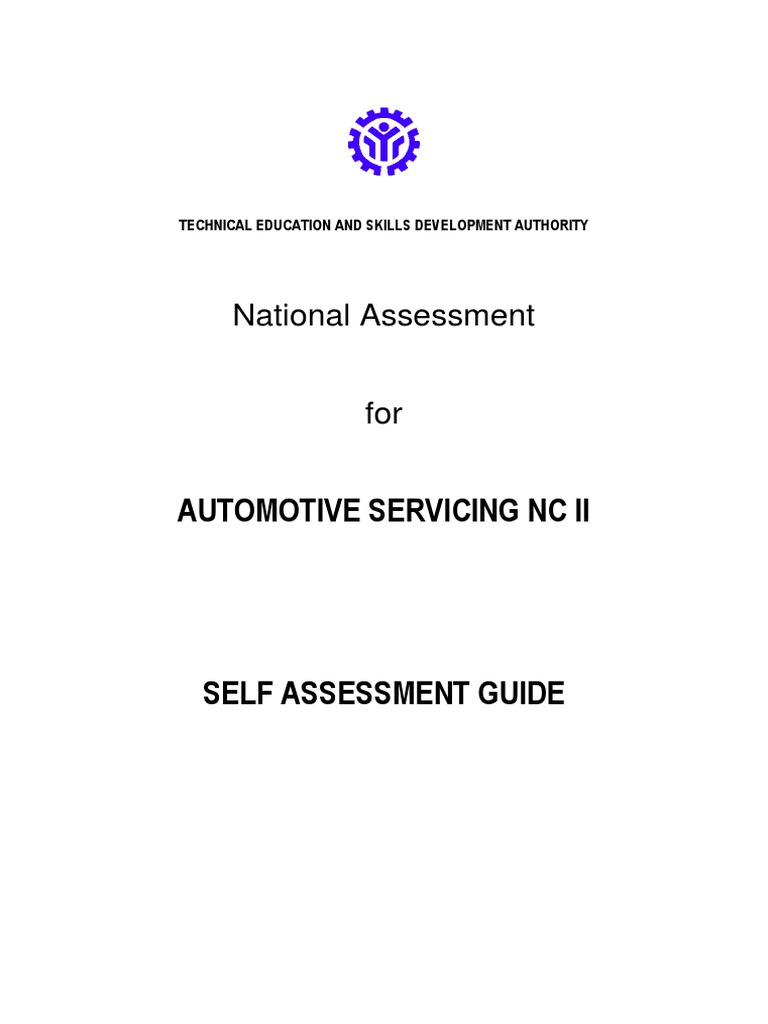 TECHNICAL EDUCATION AND SKILLS DEVELOPMENT AUTHORITY

National Assessment

for

AUTOMOTIVE SERVICING NC II

SELF ASSESSMENT GUIDE